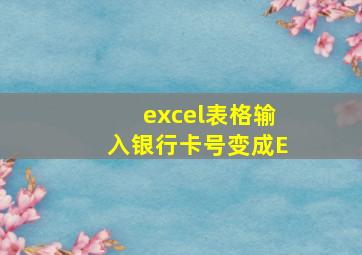 excel表格输入银行卡号变成E